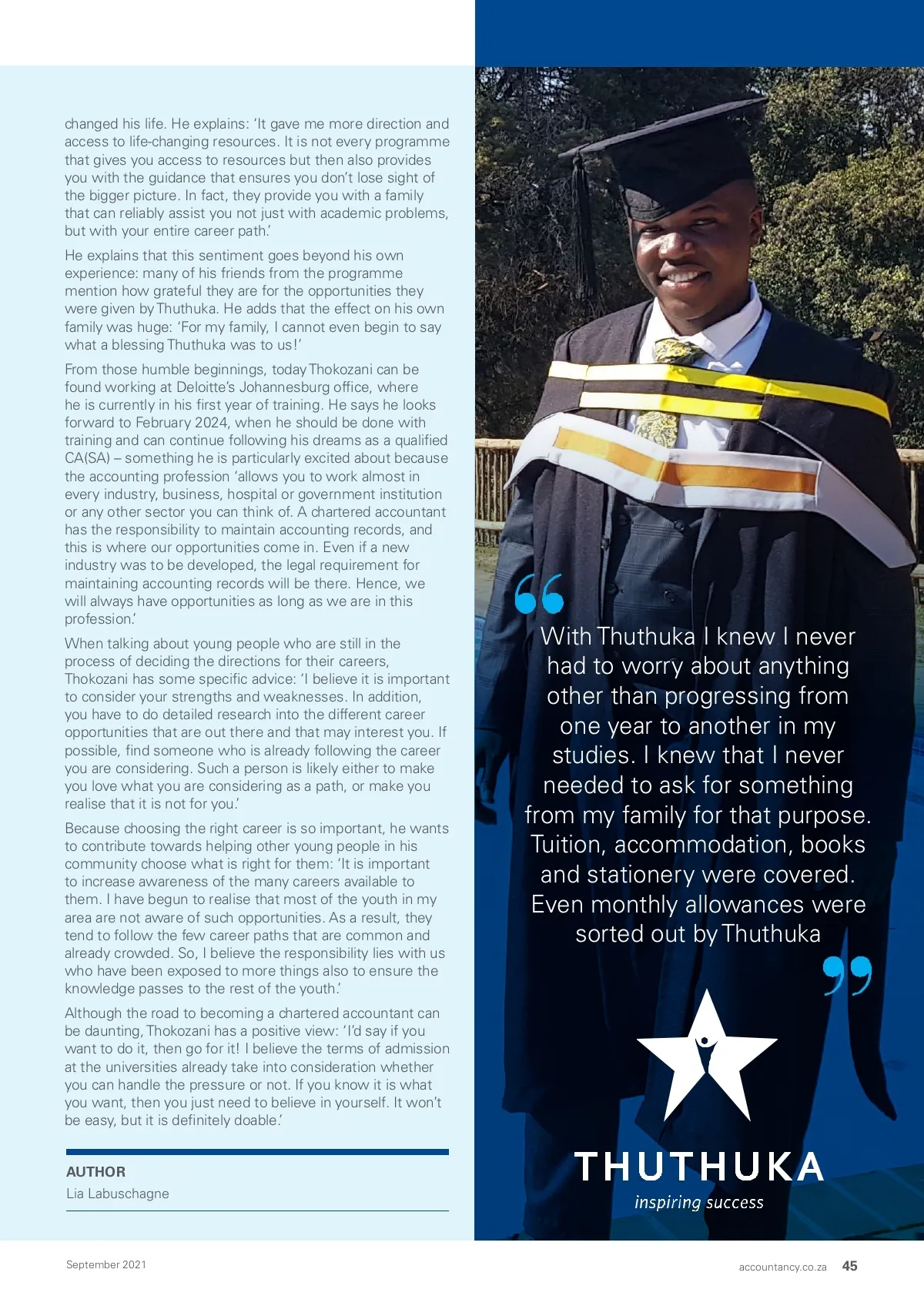 changed his life. He explains: 'It gave me more direction and access to life-changing resources. It is not every programme that gives you access to resources but then also provides you with the guidance that ensures you don't lose sight of the bigger picture. In fact, they provide you with a family that can reliably assist you not just with academic problems, but with your entire career path.'

He explains that this sentiment goes beyond his own experience: many of his friends from the programme mention how grateful they are for the opportunities they were given by Thuthuka. He adds that the effect on his own family was huge: 'For my family, I cannot even begin to say what a blessing Thuthuka was to us!'

From those humble beginnings, today Thokozani can be found working at Deloitte's Johannesburg office, where he is currently in his first year of training. He says he looks forward to February 2024, when he should be done with training and can continue following his dreams as a qualified CA(SA) – something he is particularly excited about because the accounting profession 'allows you to work almost in every industry, business, hospital or government institution or any other sector you can think of. A chartered accountant has the responsibility to maintain accounting records, and this is where our opportunities come in. Even if a new industry was to be developed, the legal requirement for maintaining accounting records will be there. Hence, we will always have opportunities as long as we are in this profession.'

When talking about young people who are still in the process of deciding the directions for their careers, Thokozani has some specific advice: 'I believe it is important to consider your strengths and weaknesses. In addition, you have to do detailed research into the different career opportunities that are out there and that may interest you. If possible, find someone who is already following the career you are considering. Such a person is likely either to make you love what you are considering as a path, or make you realise that it is not for you.'

Because choosing the right career is so important, he wants to contribute towards helping other young people in his community choose what is right for them: 'It is important to increase awareness of the many careers available to them. I have begun to realise that most of the youth in my area are not aware of such opportunities. As a result, they tend to follow the few career paths that are common and already crowded. So, I believe the responsibility lies with us who have been exposed to more things also to ensure the knowledge passes to the rest of the youth.'

Although the road to becoming a chartered accountant can be daunting, Thokozani has a positive view: 'I'd say if you want to do it, then go for it! I believe the terms of admission at the universities already take into consideration whether you can handle the pressure or not. If you know it is what you want, then you just need to believe in yourself. It won't be easy, but it is definitely doable.'

AUTHOR
Lia Labuschagne

With Thuthuka I knew I never had to worry about anything other than progressing from one year to another in my studies. I knew that I never needed to ask for something from my family for that purpose. Tuition, accommodation, books and stationery were covered. Even monthly allowances were sorted out by Thuthuka

THUTHUKA
inspiring success

September 2021

accountancy.co.za 45